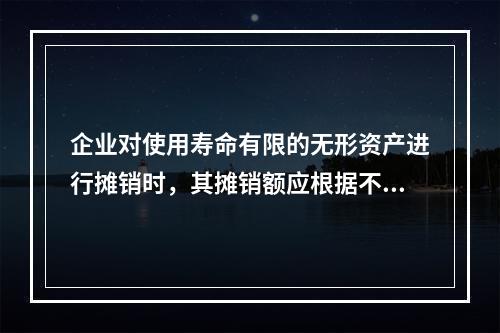 企业对使用寿命有限的无形资产进行摊销时，其摊销额应根据不...